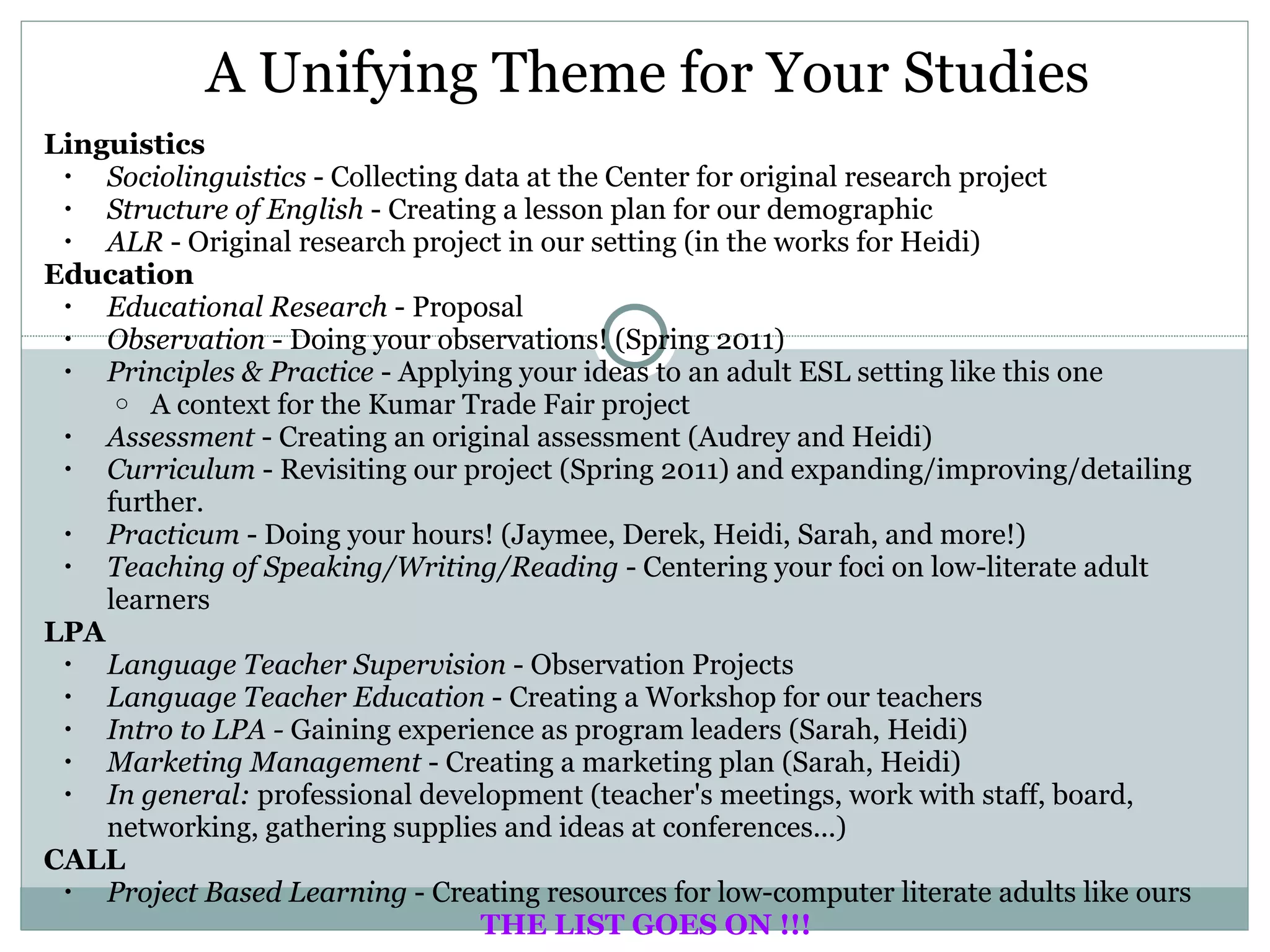 A Unifying Theme for Your Studies

Linguistics
• Sociolinguistics - Collecting data at the Center for original research project
• Structure of English - Creating a lesson plan for our demographic
• ALR - Original research project in our setting (in the works for Heidi)

Education
• Educational Research - Proposal
• Observation - Doing your observations! (Spring 2011)
• Principles & Practice - Applying your ideas to an adult ESL setting like this one
○ A context for the Kumar Trade Fair project
• Assessment - Creating an original assessment (Audrey and Heidi)
• Curriculum - Revisiting our project (Spring 2011) and expanding/improving/detailing further.
• Practicum - Doing your hours! (Jaymee, Derek, Heidi, Sarah, and more!)
• Teaching of Speaking/Writing/Reading - Centering your foci on low-literate adult learners

LPA
• Language Teacher Supervision - Observation Projects
• Language Teacher Education - Creating a Workshop for our teachers
• Intro to LPA - Gaining experience as program leaders (Sarah, Heidi)
• Marketing Management - Creating a marketing plan (Sarah, Heidi)
• In general: professional development (teacher's meetings, work with staff, board, networking, gathering supplies and ideas at conferences...)

CALL
• Project Based Learning - Creating resources for low-computer literate adults like ours

THE LIST GOES ON !!!